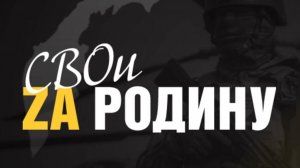 СВОи
ZA РОДИНУ